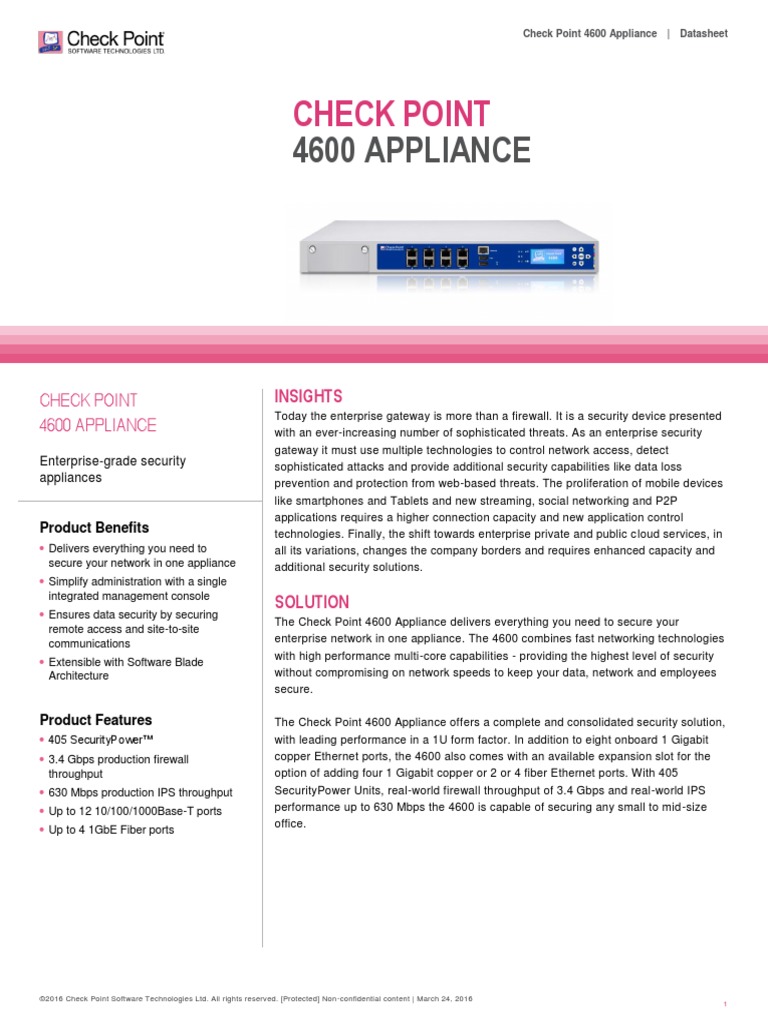 Check Point
SOFTWARE TECHNOLOGIES LTD.

Check Point 4600 Appliance | Datasheet

CHECK POINT
4600 APPLIANCE

CHECK POINT
4600 APPLIANCE

Enterprise-grade security appliances

Product Benefits
• Delivers everything you need to secure your network in one appliance
• Simplify administration with a single integrated management console
• Ensures data security by securing remote access and site-to-site communications
• Extensible with Software Blade Architecture

Product Features
• 405 SecurityPower™
• 3.4 Gbps production firewall throughput
• 630 Mbps production IPS throughput
• Up to 12 10/100/1000Base-T ports
• Up to 4 1GbE Fiber ports

INSIGHTS
Today the enterprise gateway is more than a firewall. It is a security device presented with an ever-increasing number of sophisticated threats. As an enterprise security gateway it must use multiple technologies to control network access, detect sophisticated attacks and provide additional security capabilities like data loss prevention and protection from web-based threats. The proliferation of mobile devices like smartphones and Tablets and new streaming, social networking and P2P applications requires a higher connection capacity and new application control technologies. Finally, the shift towards enterprise private and public cloud services, in all its variations, changes the company borders and requires enhanced capacity and additional security solutions.

SOLUTION
The Check Point 4600 Appliance delivers everything you need to secure your enterprise network in one appliance. The 4600 combines fast networking technologies with high performance multi-core capabilities - providing the highest level of security without compromising on network speeds to keep your data, network and employees secure.

The Check Point 4600 Appliance offers a complete and consolidated security solution, with leading performance in a 1U form factor. In addition to eight onboard 1 Gigabit copper Ethernet ports, the 4600 also comes with an available expansion slot for the option of adding four 1 Gigabit copper or 2 or 4 fiber Ethernet ports. With 405 SecurityPower Units, real-world firewall throughput of 3.4 Gbps and real-world IPS performance up to 630 Mbps the 4600 is capable of securing any small to mid-size office.

©2016 Check Point Software Technologies Ltd. All rights reserved. [Protected] Non-confidential content | March 24, 2016

1